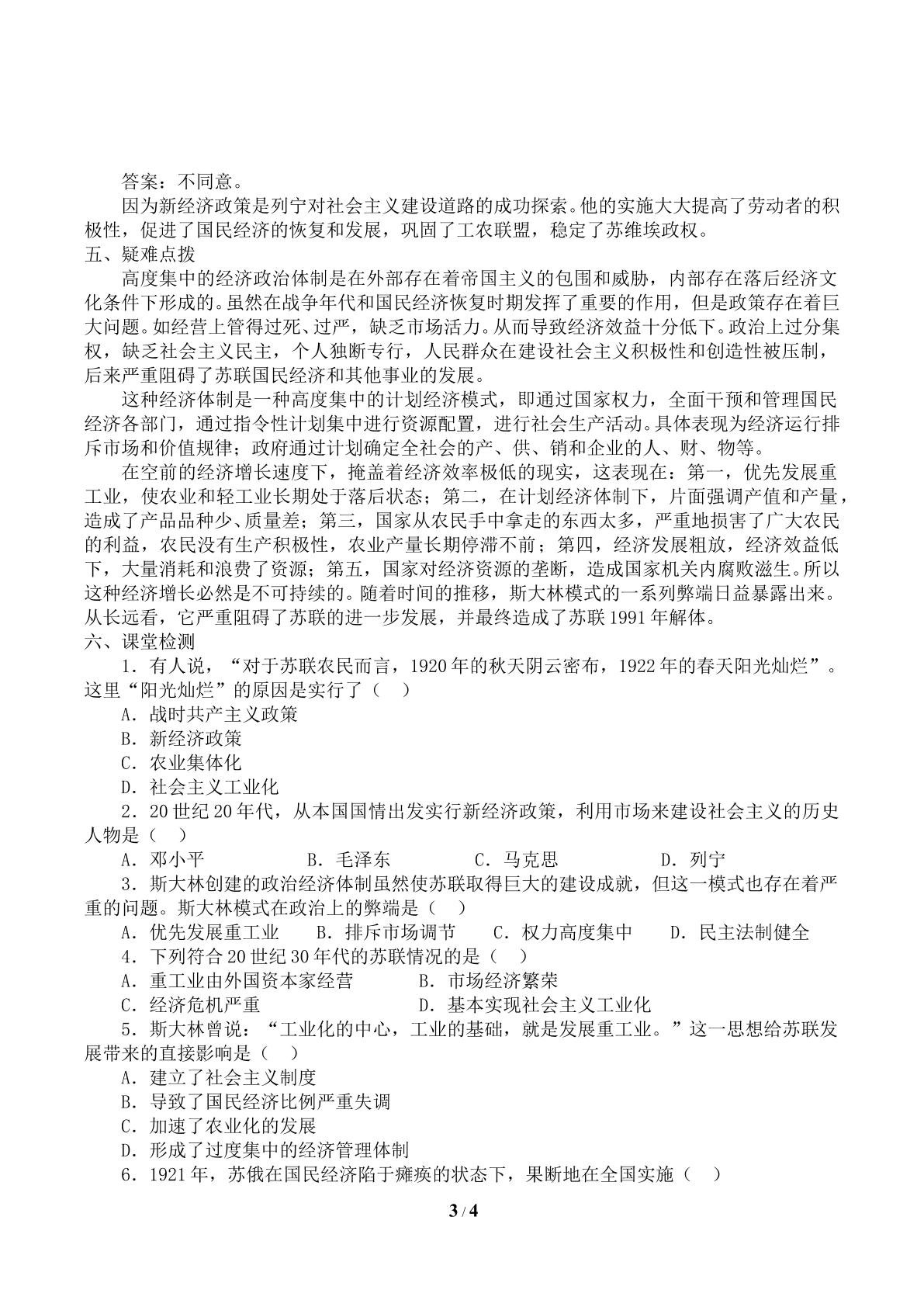 答案：不同意。

因为新经济政策是列宁对社会主义建设道路的成功探索。他的实施大大提高了劳动者的积极性，促进了国民经济的恢复和发展，巩固了工农联盟，稳定了苏维埃政权。

五、疑难点拨

高度集中的经济政治体制是在外部存在着帝国主义的包围和威胁，内部存在落后经济文化条件下形成的。虽然在战争年代和国民经济恢复时期发挥了重要的作用，但是政策存在着巨大问题。如经营上管得过死、过严，缺乏市场活力。从而导致经济效益十分低下。政治上过分集权，缺乏社会主义民主，个人独断专行，人民群众在建设社会主义积极性和创造性被压制，后来严重阻碍了苏联国民经济和其他事业的发展。

这种经济体制是一种高度集中的计划经济模式，即通过国家权力，全面干预和管理国民经济各部门，通过指令性计划集中进行资源配置，进行社会生产活动。具体表现为经济运行排斥市场和价值规律；政府通过计划确定全社会的产、供、销和企业的人、财、物等。

在空前的经济增长速度下，掩盖着经济效率极低的现实，这表现在：第一，优先发展重工业，使农业和轻工业长期处于落后状态；第二，在计划经济体制下，片面强调产值和产量，造成了产品品种少、质量差；第三，国家从农民手中拿走的东西太多，严重地损害了广大农民的利益，农民没有生产积极性，农业产量长期停滞不前；第四，经济发展粗放，经济效益低下，大量消耗和浪费了资源；第五，国家对经济资源的垄断，造成国家机关内腐败滋生。所以这种经济增长必然是不可持续的。随着时间的推移，斯大林模式的一系列弊端日益暴露出来。从长远看，它严重阻碍了苏联的进一步发展，并最终造成了苏联1991年解体。

六、课堂检测

1．有人说，“对于苏联农民而言，1920年的秋天阴云密布，1922年的春天阳光灿烂”。这里“阳光灿烂”的原因是实行了（ ）
A．战时共产主义政策
B．新经济政策
C．农业集体化
D．社会主义工业化

2．20世纪20年代，从本国国情出发实行新经济政策，利用市场来建设社会主义的历史人物是（ ）
A．邓小平 B．毛泽东 C．马克思 D．列宁

3．斯大林创建的政治经济体制虽然使苏联取得巨大的建设成就，但这一模式也存在着严重的问题。斯大林模式在政治上的弊端是（ ）
A．优先发展重工业 B．排斥市场调节 C．权力高度集中 D．民主法制健全

4．下列符合20世纪30年代的苏联情况的是（ ）
A．重工业由外国资本家经营 B．市场经济繁荣
C．经济危机严重 D．基本实现社会主义工业化

5．斯大林曾说：“工业化的中心，工业的基础，就是发展重工业。”这一思想给苏联发展带来的直接影响是（ ）
A．建立了社会主义制度
B．导致了国民经济比例严重失调
C．加速了农业化的发展
D．形成了过度集中的经济管理体制

6．1921年，苏俄在国民经济陷于瘫痪的状态下，果断地在全国实施（ ）

3 / 4